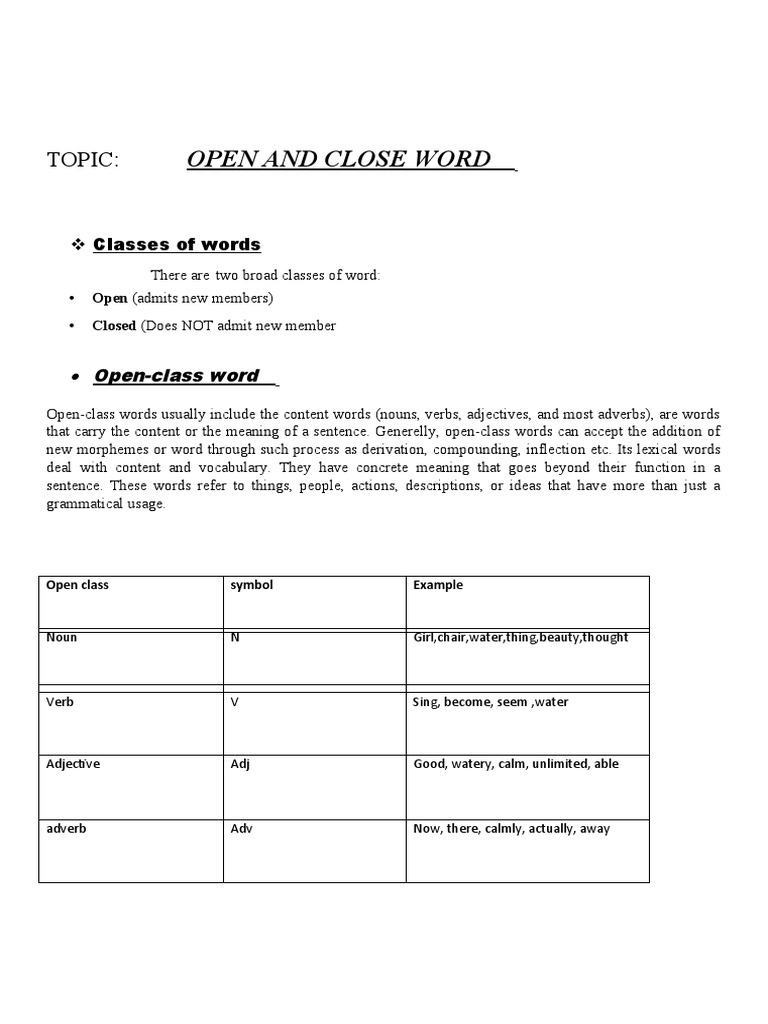 TOPIC: OPEN AND CLOSE WORD

❖ Classes of words

There are two broad classes of word:

• Open (admits new members)

• Closed (Does NOT admit new member

• Open-class word

Open-class words usually include the content words (nouns, verbs, adjectives, and most adverbs), are words that carry the content or the meaning of a sentence. Generelly, open-class words can accept the addition of new morphemes or word through such process as derivation, compounding, inflection etc. Its lexical words deal with content and vocabulary. They have concrete meaning that goes beyond their function in a sentence. These words refer to things, people, actions, descriptions, or ideas that have more than just a grammatical usage.

| Open class | symbol | Example |
|---|---|---|
| Noun | N | Girl,chair,water,thing,beauty,thought |
| Verb | V | Sing, become, seem ,water |
| Adjective | Adj | Good, watery, calm, unlimited, able |
| adverb | Adv | Now, there, calmly, actually, away |